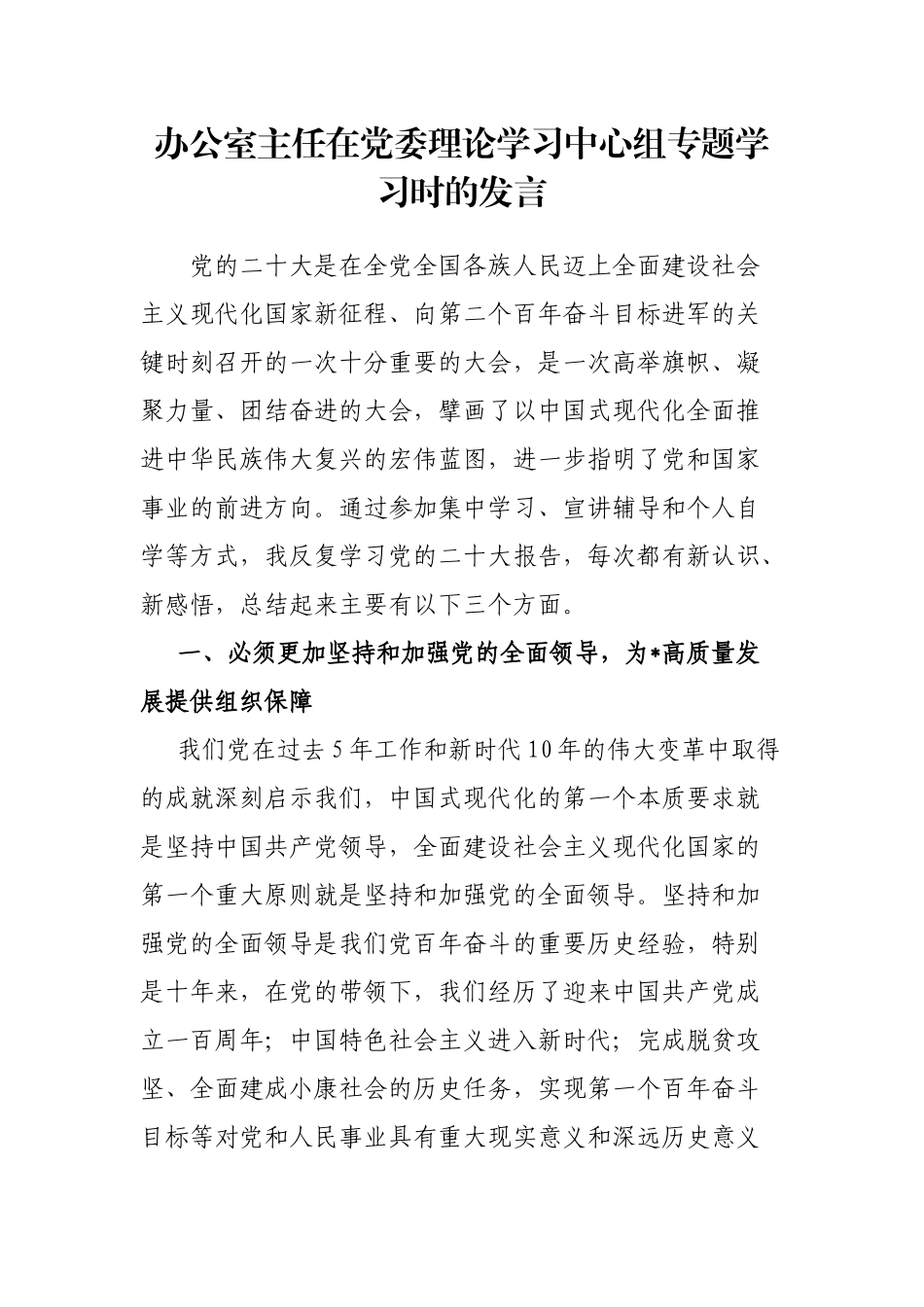 办公室主任在党委理论学习中心组专题学习时的发言

党的二十大是在全党全国各族人民迈上全面建设社会主义现代化国家新征程、向第二个百年奋斗目标进军的关键时刻召开的一次十分重要的大会，是一次高举旗帜、凝聚力量、团结奋进的大会，擘画了以中国式现代化全面推进中华民族伟大复兴的宏伟蓝图，进一步指明了党和国家事业的前进方向。通过参加集中学习、宣讲辅导和个人自学等方式，我反复学习党的二十大报告，每次都有新认识、新感悟，总结起来主要有以下三个方面。

一、必须更加坚持和加强党的全面领导，为*高质量发展提供组织保障

我们党在过去5年工作和新时代10年的伟大变革中取得的成就深刻启示我们，中国式现代化的第一个本质要求就是坚持中国共产党领导，全面建设社会主义现代化国家的第一个重大原则就是坚持和加强党的全面领导。坚持和加强党的全面领导是我们党百年奋斗的重要历史经验，特别是十年来，在党的带领下，我们经历了迎来中国共产党成立一百周年；中国特色社会主义进入新时代；完成脱贫攻坚、全面建成小康社会的历史任务，实现第一个百年奋斗目标等对党和人民事业具有重大现实意义和深远历史意义